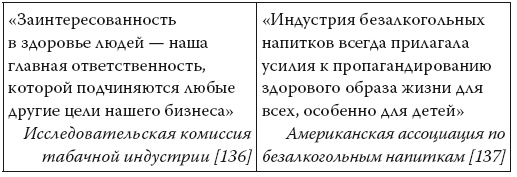 | «Заинтересованность в здоровье людей — наша главная ответственность, которой подчиняются любые другие цели нашего бизнеса» Исследовательская комиссия табачной индустрии [136] | «Индустрия безалкогольных напитков всегда прилагала усилия к пропагандированию здорового образа жизни для всех, особенно для детей» Американская ассоциация по безалкогольным напиткам [137] |
|---|---|